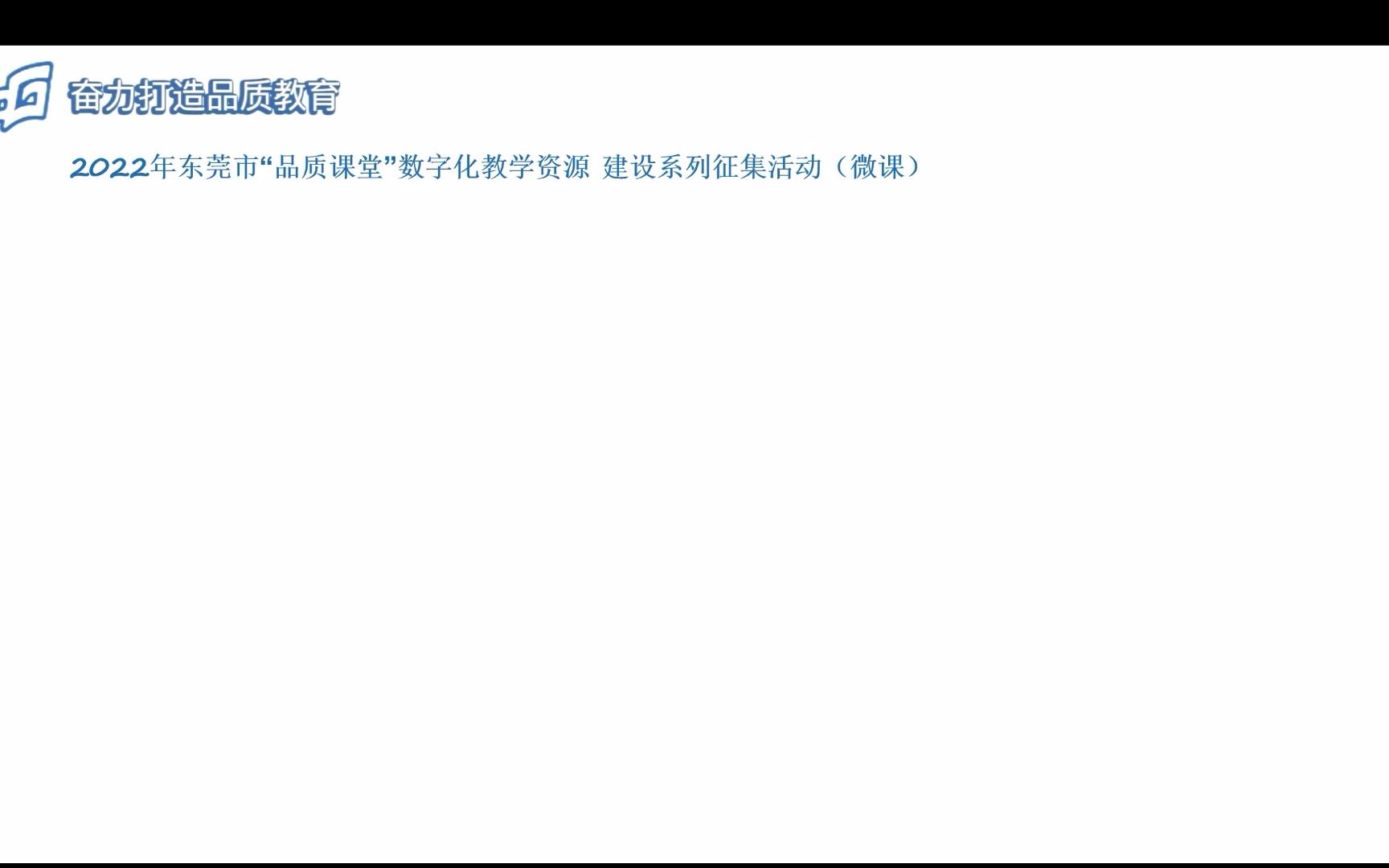 奋力打造品质教育

2022年东莞市“品质课堂”数字化教学资源 建设系列征集活动（微课）